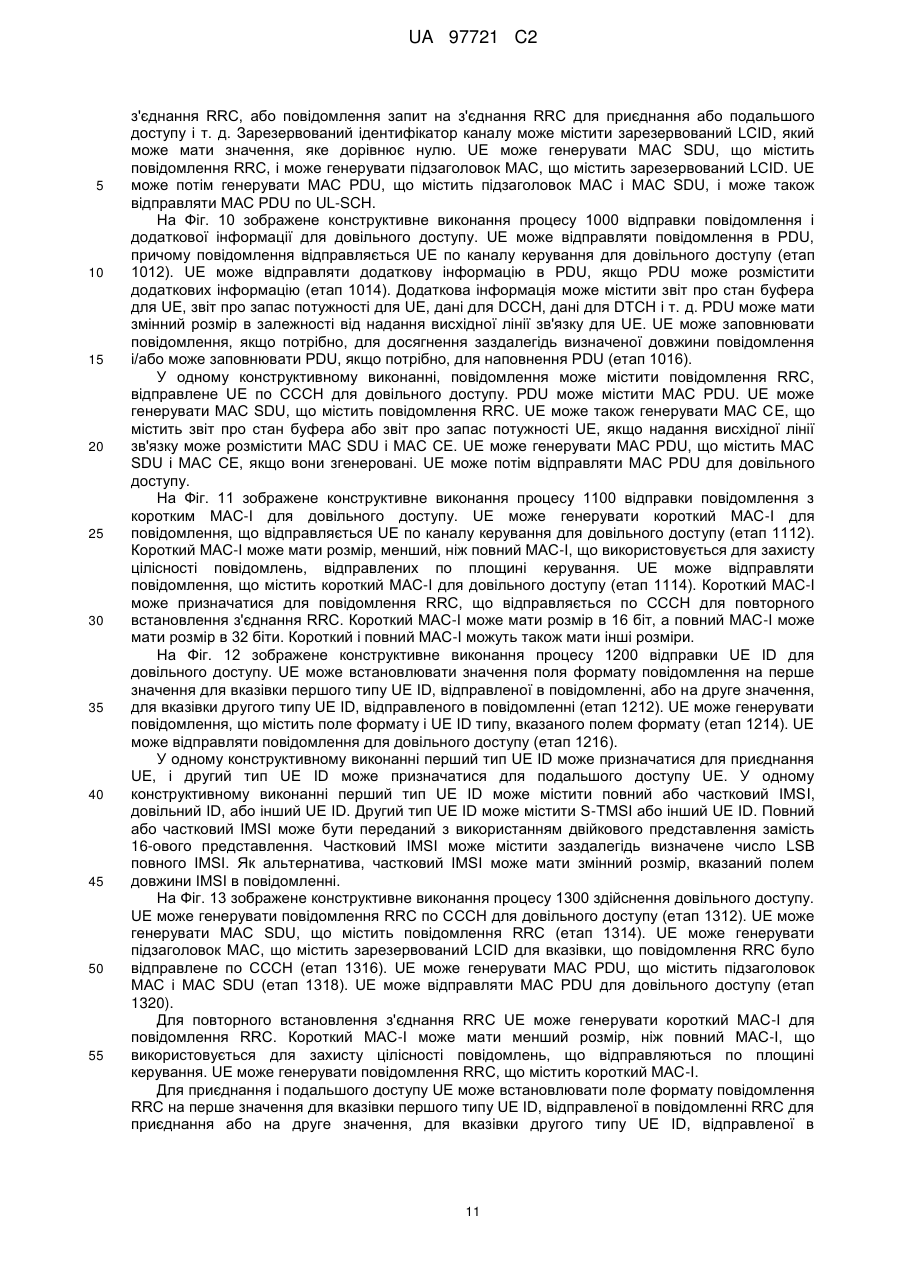 UA 97721 C2

з'єднання RRC, або повідомлення запит на з'єднання RRC для приєднання або подальшого доступу і т. д. Зарезервований ідентифікатор каналу може містити зарезервований LCID, який може мати значення, яке дорівнює нулю. UE може генерувати MAC SDU, що містить повідомлення RRC, і може генерувати підзаголовок MAC, що містить зарезервований LCID. UE може потім генерувати MAC PDU, що містить підзаголовок MAC і MAC SDU, і може також відправляти MAC PDU по UL-SCH.
5

На Фіг. 10 зображене конструктивне виконання процесу 1000 відправки повідомлення і додаткової інформації для довільного доступу. UE може відправляти повідомлення в PDU, причому повідомлення відправляється UE по каналу керування для довільного доступу (етап 1012). UE може відправляти додаткову інформацію в PDU, якщо PDU може розмістити додаткових інформацію (етап 1014). Додаткова інформація може містити звіт про стан буфера для UE, звіт про запас потужності для UE, дані для DCCH, дані для DTCH і т. д. PDU може мати змінний розмір в залежності від надання висхідної лінії зв'язку для UE. UE може заповнювати повідомлення, якщо потрібно, для досягнення заздалегідь визначеної довжини повідомлення і/або може заповнювати PDU, якщо потрібно, для наповнення PDU (етап 1016).
10
15

У одному конструктивному виконанні, повідомлення може містити повідомлення RRC, відправлене UE по CCCH для довільного доступу. PDU може містити MAC PDU. UE може генерувати MAC SDU, що містить повідомлення RRC. UE може також генерувати MAC CE, що містить звіт про стан буфера або звіт про запас потужності UE, якщо надання висхідної лінії зв'язку може розмістити MAC SDU і MAC CE. UE може генерувати MAC PDU, що містить MAC SDU і MAC CE, якщо вони згенеровані. UE може потім відправляти MAC PDU для довільного доступу.
20

На Фіг. 11 зображене конструктивне виконання процесу 1100 відправки повідомлення з коротким MAC-I для довільного доступу. UE може генерувати короткий MAC-I для повідомлення, що відправляється UE по каналу керування для довільного доступу (етап 1112). Короткий MAC-I може мати розмір, менший, ніж повний MAC-I, що використовується для захисту цілісності повідомлень, відправлених по площині керування. UE може відправляти повідомлення, що містить короткий MAC-I для довільного доступу (етап 1114). Короткий MAC-I може призначатися для повідомлення RRC, що відправляється по CCCH для повторного встановлення з'єднання RRC. Короткий MAC-I може мати розмір в 16 біт, а повний MAC-I може мати розмір в 32 біти. Короткий і повний MAC-I можуть також мати інші розміри.
25
30

На Фіг. 12 зображене конструктивне виконання процесу 1200 відправки UE ID для довільного доступу. UE може встановлювати значення поля формату повідомлення на перше значення для вказівки першого типу UE ID, відправленої в повідомленні, або на друге значення, для вказівки другого типу UE ID, відправленого в повідомленні (етап 1212). UE може генерувати повідомлення, що містить поле формату і UE ID типу, вказаного полем формату (етап 1214). UE може відправляти повідомлення для довільного доступу (етап 1216).
35

У одному конструктивному виконанні перший тип UE ID може призначатися для приєднання UE, і другий тип UE ID може призначатися для подальшого доступу UE. У одному конструктивному виконанні перший тип UE ID може містити повний або частковий IMSI, довільний ID, або інший UE ID. Другий тип UE ID може містити S-TMSI або інший UE ID. Повний або частковий IMSI може бути переданий з використанням двійкового представлення замість 16-ового представлення. Частковий IMSI може містити заздалегідь визначене число LSB повного IMSI. Як альтернатива, частковий IMSI може мати змінний розмір, вказаний полем довжини IMSI в повідомленні.
40
45

На Фіг. 13 зображене конструктивне виконання процесу 1300 здійснення довільного доступу. UE може генерувати повідомлення RRC по CCCH для довільного доступу (етап 1312). UE може генерувати MAC SDU, що містить повідомлення RRC (етап 1314). UE може генерувати підзаголовок MAC, що містить зарезервований LCID для вказівки, що повідомлення RRC було відправлене по CCCH (етап 1316). UE може генерувати MAC PDU, що містить підзаголовок MAC і MAC SDU (етап 1318). UE може відправляти MAC PDU для довільного доступу (етап 1320).
50

Для повторного встановлення з'єднання RRC UE може генерувати короткий MAC-I для повідомлення RRC. Короткий MAC-I може мати менший розмір, ніж повний MAC-I, що використовується для захисту цілісності повідомлень, що відправляються по площині керування. UE може генерувати повідомлення RRC, що містить короткий MAC-I.
55

Для приєднання і подальшого доступу UE може встановлювати поле формату повідомлення RRC на перше значення для вказівки першого типу UE ID, відправленої в повідомленні RRC для приєднання або на друге значення, для вказівки другого типу UE ID, відправленої в

11